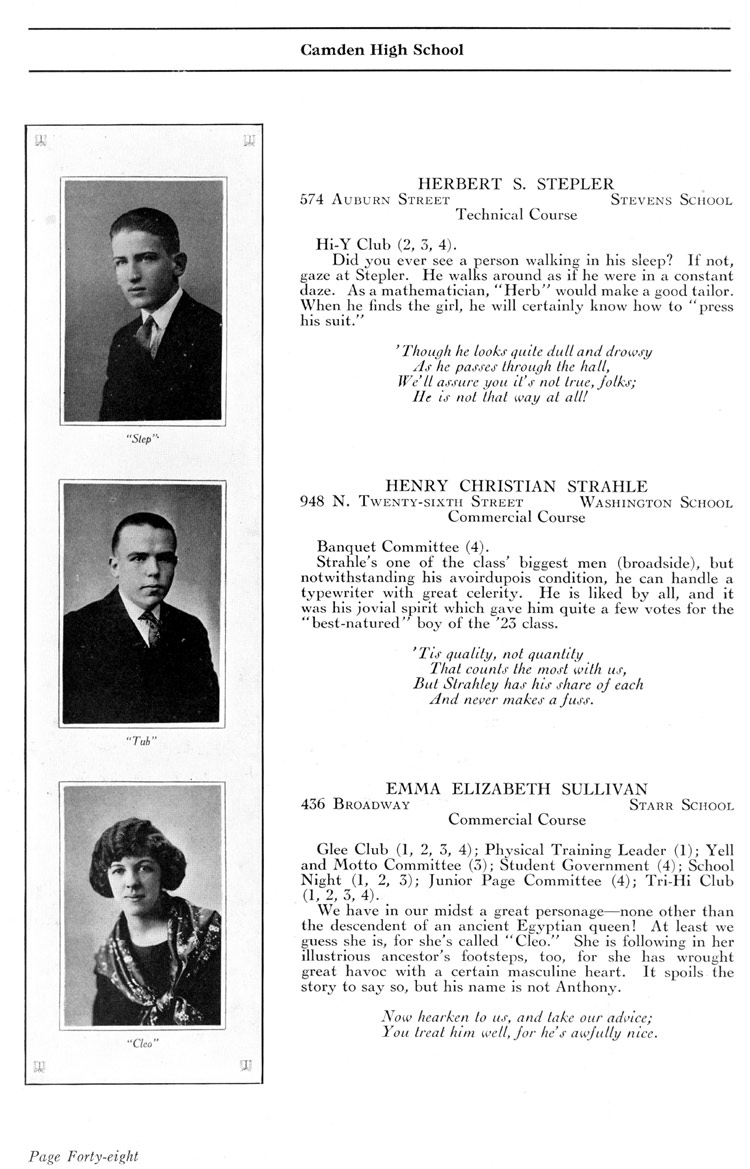 Camden High School

"Step"

"Tub"

"Cleo"

HERBERT S. STEPLER
574 Auburn Street Stevens School
Technical Course

Hi-Y Club (2, 3, 4).
Did you ever see a person walking in his sleep? If not, gaze at Stepler. He walks around as if he were in a constant daze. As a mathematician, "Herb" would make a good tailor. When he finds the girl, he will certainly know how to "press his suit."

'Though he looks quite dull and drowsy
As he passes through the hall,
We'll assure you it's not true, folks;
He is not that way at all!

HENRY CHRISTIAN STRAHLE
948 N. Twenty-sixth Street Washington School
Commercial Course

Banquet Committee (4).
Strahle's one of the class' biggest men (broadside), but notwithstanding his avoirdupois condition, he can handle a typewriter with great celerity. He is liked by all, and it was his jovial spirit which gave him quite a few votes for the "best-natured" boy of the '23 class.

'Tis quality, not quantity
That counts the most with us,
But Strahley has his share of each
And never makes a fuss.

EMMA ELIZABETH SULLIVAN
436 Broadway Starr School
Commercial Course

Glee Club (1, 2, 3, 4); Physical Training Leader (1); Yell and Motto Committee (3); Student Government (4); School Night (1, 2, 3); Junior Page Committee (4); Tri-Hi Club (1, 2, 3, 4).
We have in our midst a great personage—none other than the descendent of an ancient Egyptian queen! At least we guess she is, for she's called "Cleo." She is following in her illustrious ancestor's footsteps, too, for she has wrought great havoc with a certain masculine heart. It spoils the story to say so, but his name is not Anthony.

Now hearken to us, and take our advice;
You treat him well, for he's awfully nice.

Page Forty-eight